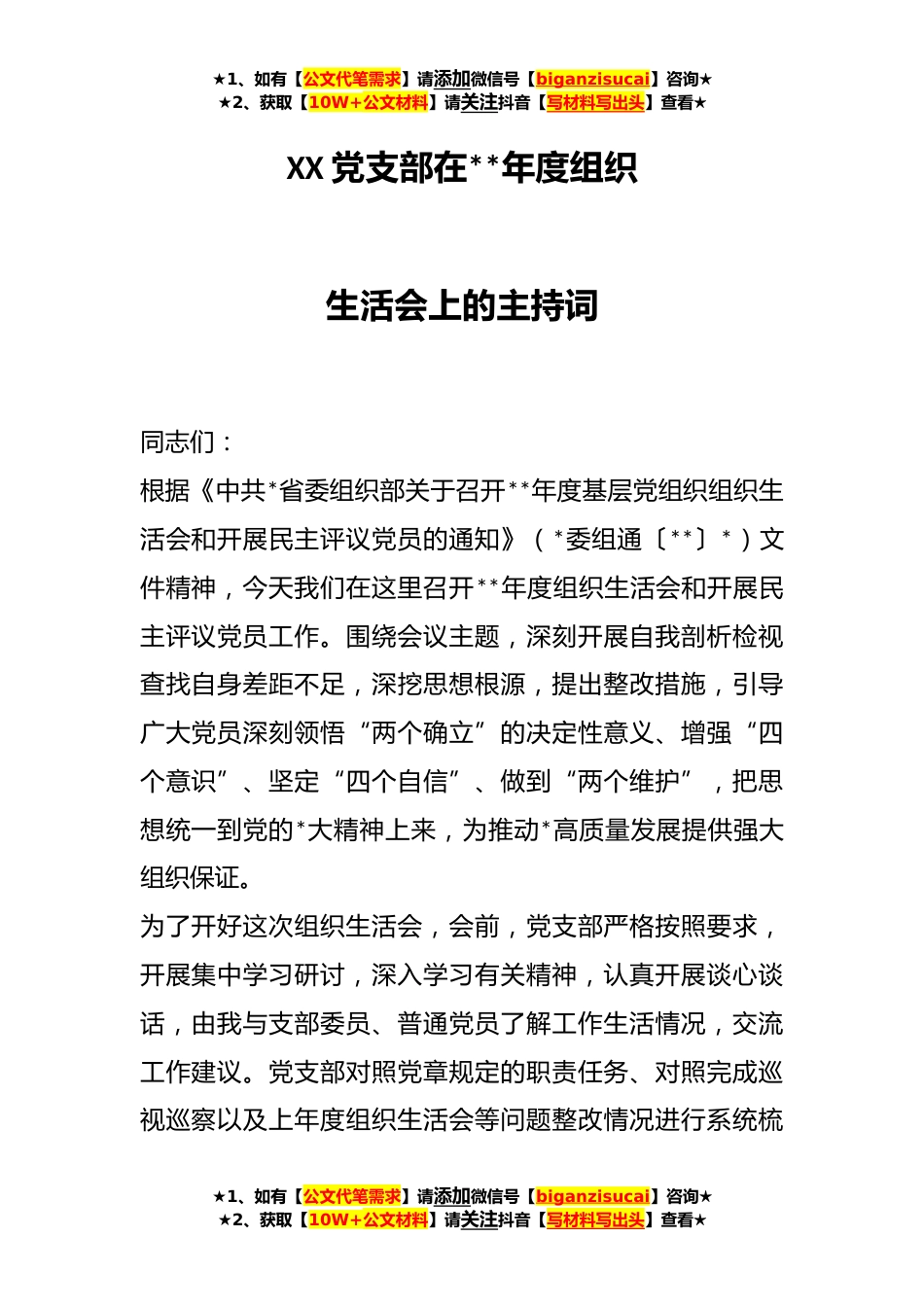 ★1、如有【公文代笔需求】请添加微信号【biganzisucai】咨询★
★2、获取【10W+公文材料】请关注抖音【写材料写出头】查看★

XX 党支部在**年度组织

生活会上的主持词

同志们：

根据《中共*省委组织部关于召开**年度基层党组织组织生活会和开展民主评议党员的通知》（*委组通〔**〕*）文件精神，今天我们在这里召开**年度组织生活会和开展民主评议党员工作。围绕会议主题，深刻开展自我剖析检视查找自身差距不足，深挖思想根源，提出整改措施，引导广大党员深刻领悟“两个确立”的决定性意义、增强“四个意识”、坚定“四个自信”、做到“两个维护”，把思想统一到党的*大精神上来，为推动*高质量发展提供强大组织保证。

为了开好这次组织生活会，会前，党支部严格按照要求，开展集中学习研讨，深入学习有关精神，认真开展谈心谈话，由我与支部委员、普通党员了解工作生活情况，交流工作建议。党支部对照党章规定的职责任务、对照完成巡视巡察以及上年度组织生活会等问题整改情况进行系统梳

★1、如有【公文代笔需求】请添加微信号【biganzisucai】咨询★
★2、获取【10W+公文材料】请关注抖音【写材料写出头】查看★